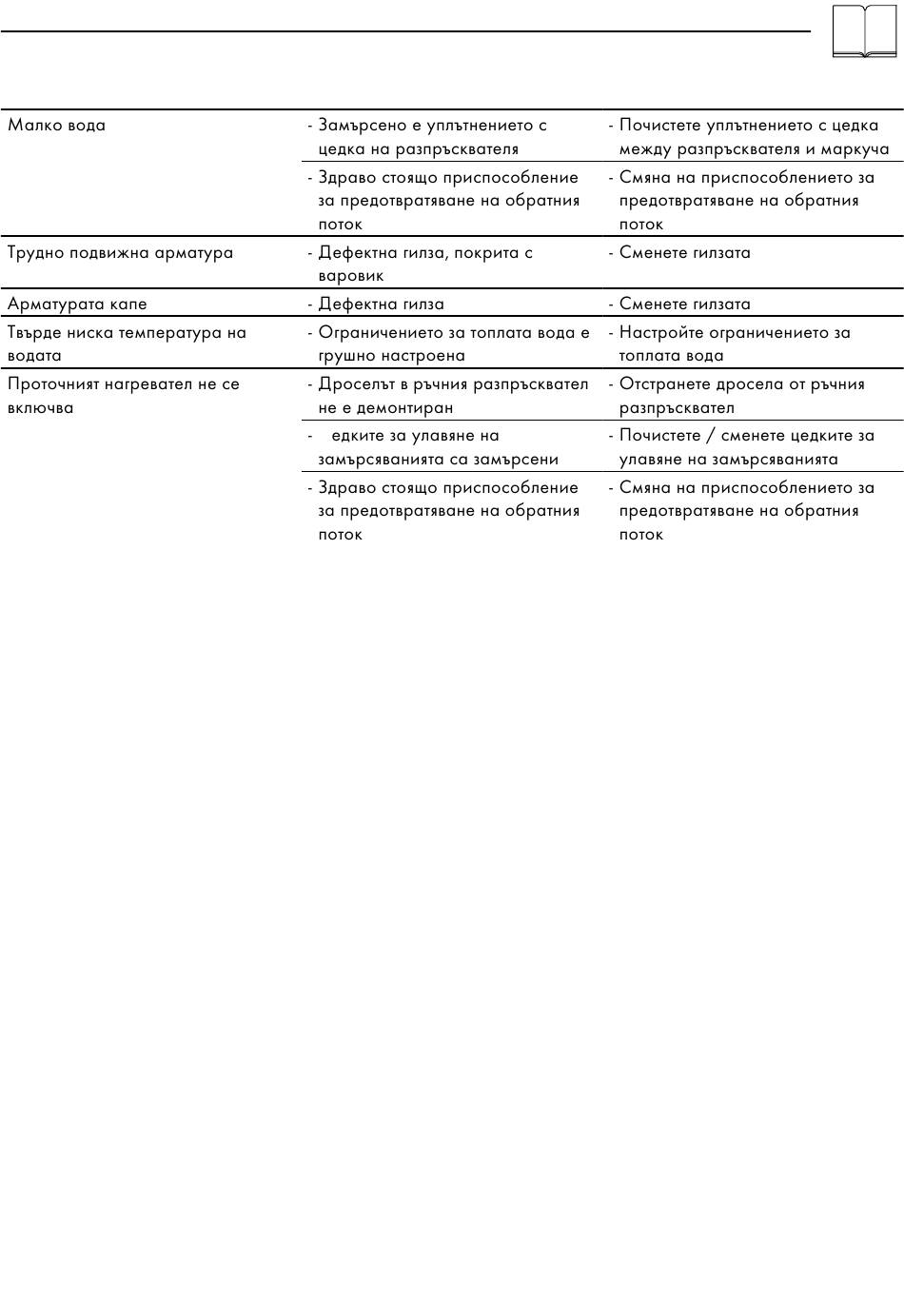 | | | |
|---|---|---|
| Малко вода | - Замърсено е уплътнението с цедка на разпръсквателя | - Почистете уплътнението с цедка между разпръсквателя и маркуча |
| | - Здраво стоящо приспособление за предотвратяване на обратния поток | - Смяна на приспособлението за предотвратяване на обратния поток |
| Трудно подвижна арматура | - Дефектна гилза, покрита с варовик | - Сменете гилзата |
| Арматурата капе | - Дефектна гилза | - Сменете гилзата |
| Твърде ниска температура на водата | - Ограничението за топлата вода е грушно настроена | - Настройте ограничението за топлата вода |
| Проточният нагревател не се включва | - Дроселът в ръчния разпръсквател не е демонтиран | - Отстранете дросела от ръчния разпръсквател |
| | - едките за улавяне на замърсяванията са замърсени | - Почистете / сменете цедките за улавяне на замърсяванията |
| | - Здраво стоящо приспособление за предотвратяване на обратния поток | - Смяна на приспособлението за предотвратяване на обратния поток |